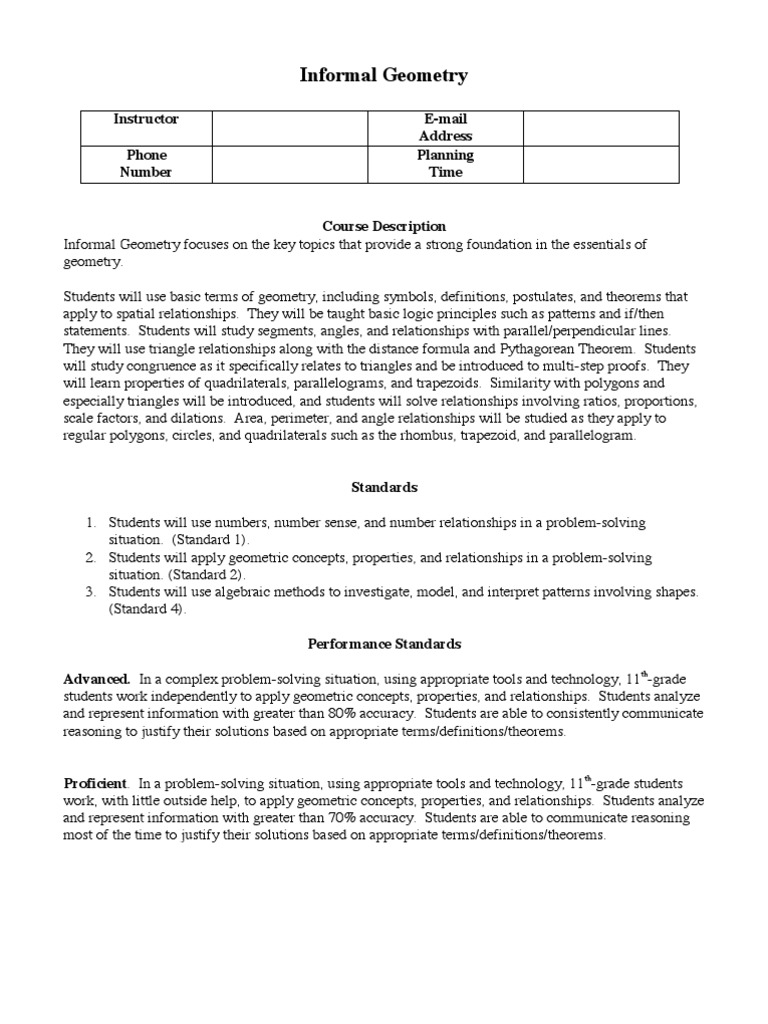 Informal Geometry

| Instructor | | E-mail Address | |
|---|---|---|---|
| Phone Number | | Planning Time | |

Course Description
Informal Geometry focuses on the key topics that provide a strong foundation in the essentials of geometry.

Students will use basic terms of geometry, including symbols, definitions, postulates, and theorems that apply to spatial relationships. They will be taught basic logic principles such as patterns and if/then statements. Students will study segments, angles, and relationships with parallel/perpendicular lines. They will use triangle relationships along with the distance formula and Pythagorean Theorem. Students will study congruence as it specifically relates to triangles and be introduced to multi-step proofs. They will learn properties of quadrilaterals, parallelograms, and trapezoids. Similarity with polygons and especially triangles will be introduced, and students will solve relationships involving ratios, proportions, scale factors, and dilations. Area, perimeter, and angle relationships will be studied as they apply to regular polygons, circles, and quadrilaterals such as the rhombus, trapezoid, and parallelogram.

Standards

1. Students will use numbers, number sense, and number relationships in a problem-solving situation. (Standard 1).
2. Students will apply geometric concepts, properties, and relationships in a problem-solving situation. (Standard 2).
3. Students will use algebraic methods to investigate, model, and interpret patterns involving shapes. (Standard 4).

Performance Standards

Advanced. In a complex problem-solving situation, using appropriate tools and technology, $11^{th}$-grade students work independently to apply geometric concepts, properties, and relationships. Students analyze and represent information with greater than 80% accuracy. Students are able to consistently communicate reasoning to justify their solutions based on appropriate terms/definitions/theorems.

Proficient. In a problem-solving situation, using appropriate tools and technology, $11^{th}$-grade students work, with little outside help, to apply geometric concepts, properties, and relationships. Students analyze and represent information with greater than 70% accuracy. Students are able to communicate reasoning most of the time to justify their solutions based on appropriate terms/definitions/theorems.